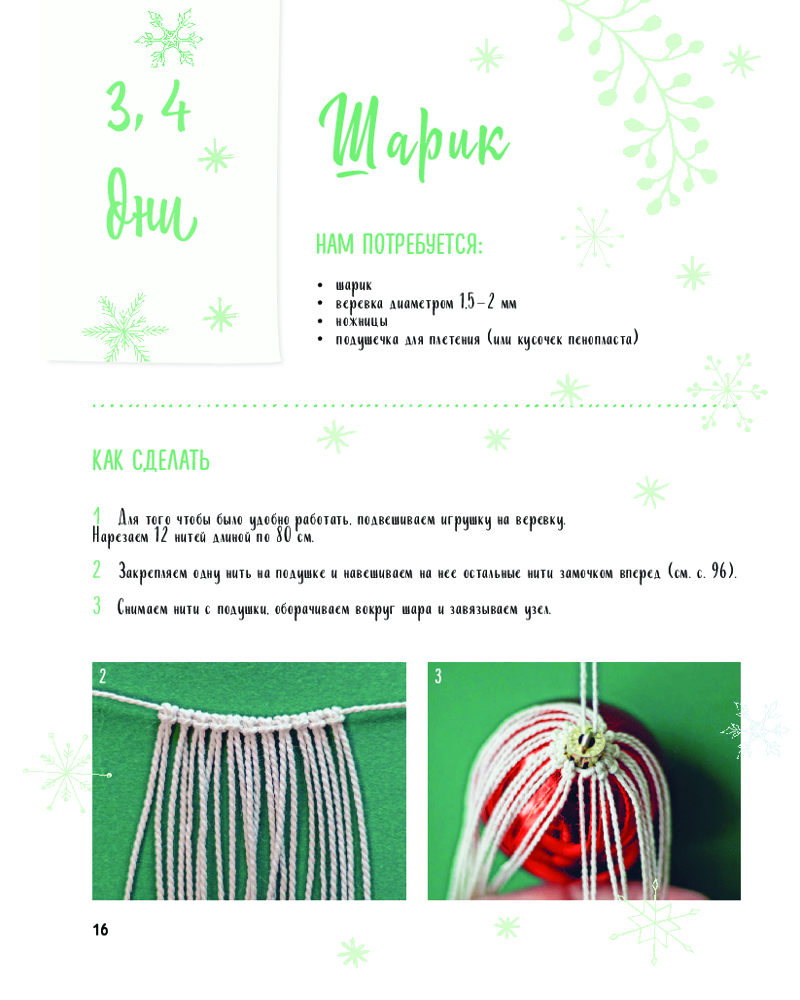 3, 4
Дни

Шарик

НАМ ПОТРЕБУЕТСЯ:

• шарик
• веревка диаметром 1,5–2 мм
• ножницы
• подушечка для плетения (или кусочек пенопласта)

КАК СДЕЛАТЬ

1 Для того чтобы было удобно работать, подвешиваем игрушку на веревку. Нарезаем 12 нитей длиной по 80 см.

2 Закрепляем одну нить на подушке и навешиваем на нее остальные нити замочком вперед (см. с. 96).

3 Снимаем нити с подушки, оборачиваем вокруг шара и завязываем узел.

2

3

16